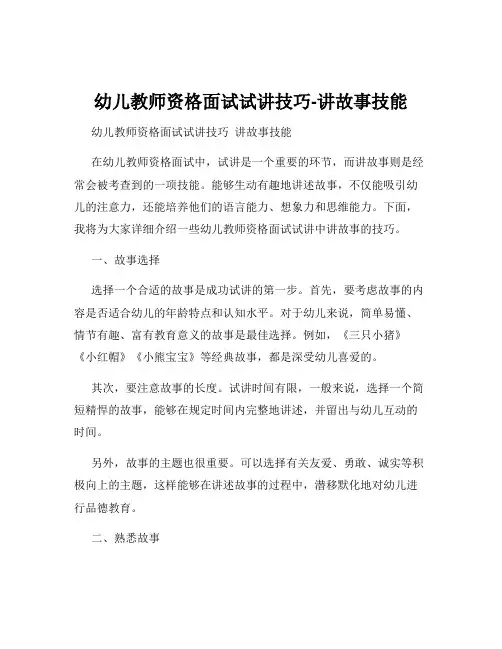 幼儿教师资格面试试讲技巧-讲故事技能

幼儿教师资格面试试讲技巧 讲故事技能

在幼儿教师资格面试中，试讲是一个重要的环节，而讲故事则是经常会被考查到的一项技能。能够生动有趣地讲述故事，不仅能吸引幼儿的注意力，还能培养他们的语言能力、想象力和思维能力。下面，我将为大家详细介绍一些幼儿教师资格面试试讲中讲故事的技巧。

一、故事选择

选择一个合适的故事是成功试讲的第一步。首先，要考虑故事的内容是否适合幼儿的年龄特点和认知水平。对于幼儿来说，简单易懂、情节有趣、富有教育意义的故事是最佳选择。例如，《三只小猪》《小红帽》《小熊宝宝》等经典故事，都是深受幼儿喜爱的。

其次，要注意故事的长度。试讲时间有限，一般来说，选择一个简短精悍的故事，能够在规定时间内完整地讲述，并留出与幼儿互动的时间。

另外，故事的主题也很重要。可以选择有关友爱、勇敢、诚实等积极向上的主题，这样能够在讲述故事的过程中，潜移默化地对幼儿进行品德教育。

二、熟悉故事